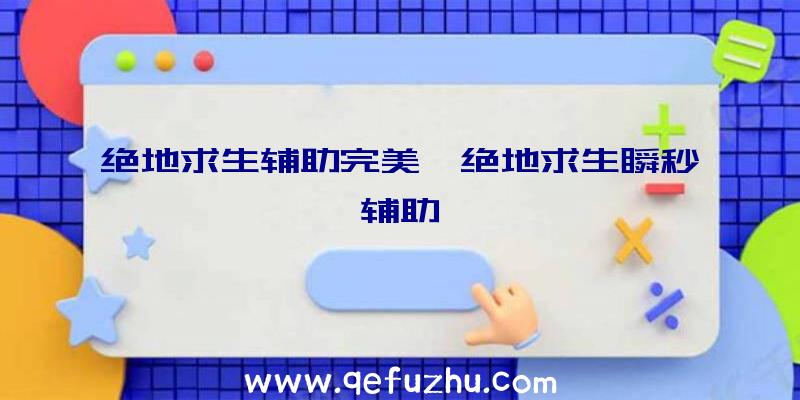 绝地求生辅助完美、绝地求生瞬秒辅助

www.qefuzhu.com